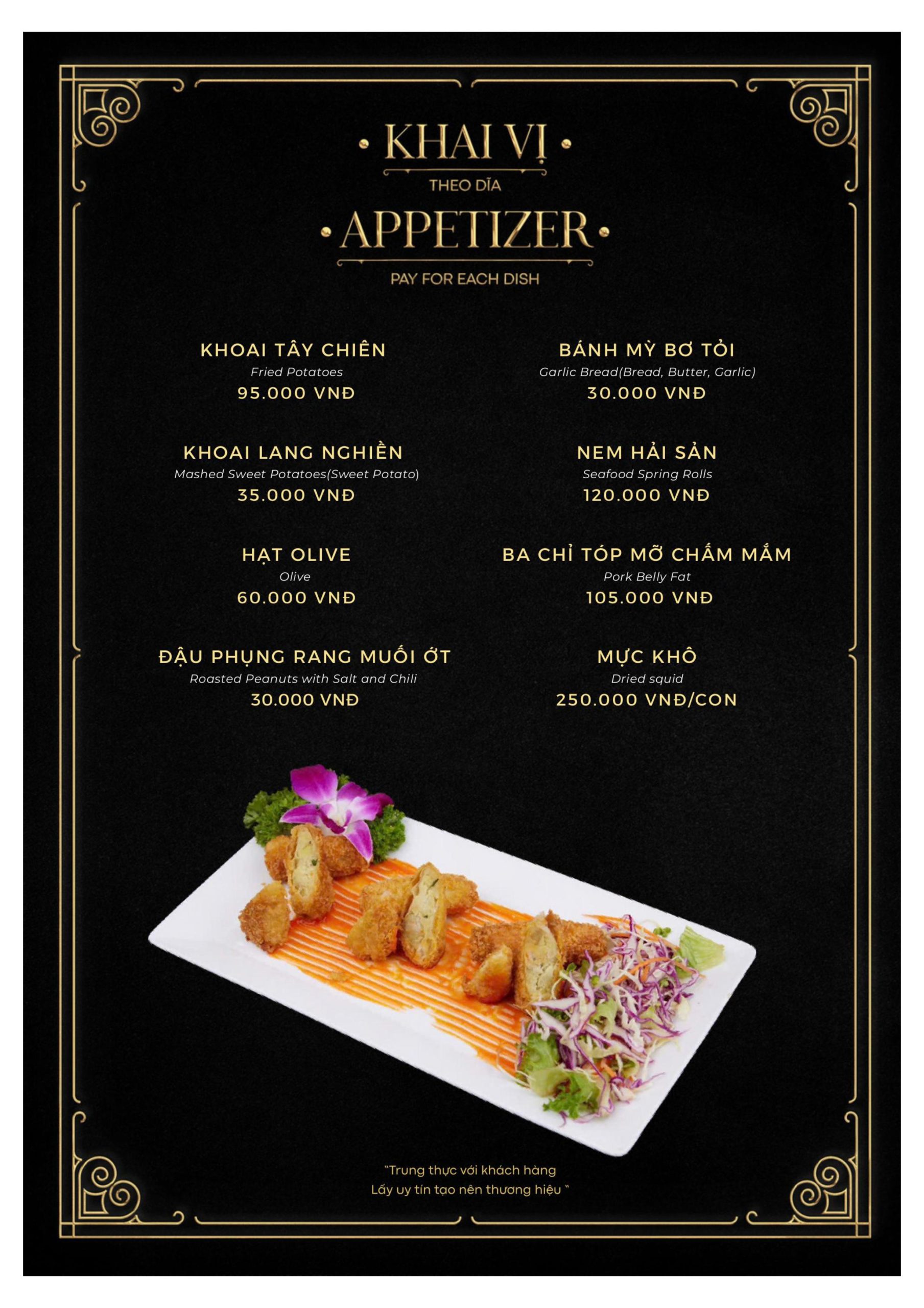 • KHAI VỊ •
THEO DĨA
• APPETIZER •
PAY FOR EACH DISH

KHOAI TÂY CHIÊN
Fried Potatoes
95.000 VNĐ

KHOAI LANG NGHIỀN
Mashed Sweet Potatoes(Sweet Potato)
35.000 VNĐ

HẠT OLIVE
Olive
60.000 VNĐ

ĐẬU PHỤNG RANG MUỐI ỚT
Roasted Peanuts with Salt and Chili
30.000 VNĐ

BÁNH MỲ BƠ TỎI
Garlic Bread(Bread, Butter, Garlic)
30.000 VNĐ

NEM HẢI SẢN
Seafood Spring Rolls
120.000 VNĐ

BA CHỈ TÓP MỠ CHẤM MẮM
Pork Belly Fat
105.000 VNĐ

MỰC KHÔ
Dried squid
250.000 VNĐ/CON

"Trung thực với khách hàng
Lấy uy tín tạo nên thương hiệu "